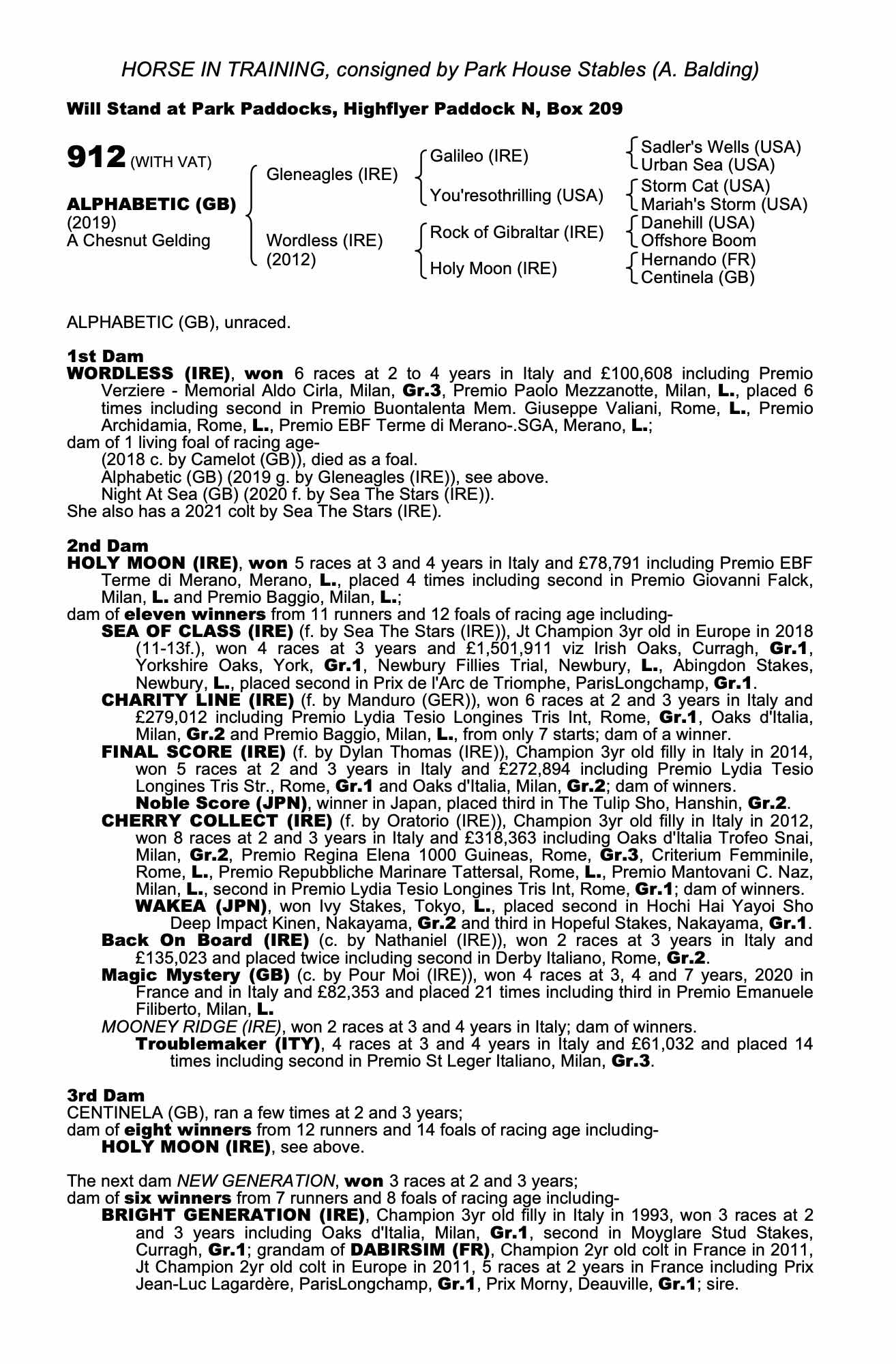 HORSE IN TRAINING, consigned by Park House Stables (A. Balding)

Will Stand at Park Paddocks, Highflyer Paddock N, Box 209

912 (WITH VAT)

ALPHABETIC (GB)
(2019)
A Chesnut Gelding

Gleneagles (IRE)
Wordless (IRE)
(2012)

Galileo (IRE)
You'resothrilling (USA)
Rock of Gibraltar (IRE)
Holy Moon (IRE)

Sadler's Wells (USA)
Urban Sea (USA)
Storm Cat (USA)
Mariah's Storm (USA)
Danehill (USA)
Offshore Boom
Hernando (FR)
Centinela (GB)

ALPHABETIC (GB), unraced.

1st Dam
WORDLESS (IRE), won 6 races at 2 to 4 years in Italy and £100,608 including Premio Verziere - Memorial Aldo Cirla, Milan, Gr.3, Premio Paolo Mezzanotte, Milan, L., placed 6 times including second in Premio Buontalenta Mem. Giuseppe Valiani, Rome, L., Premio Archidamia, Rome, L., Premio EBF Terme di Merano-.SGA, Merano, L.;
dam of 1 living foal of racing age-
(2018 c. by Camelot (GB)), died as a foal.
Alphabetic (GB) (2019 g. by Gleneagles (IRE)), see above.
Night At Sea (GB) (2020 f. by Sea The Stars (IRE)).
She also has a 2021 colt by Sea The Stars (IRE).

2nd Dam
HOLY MOON (IRE), won 5 races at 3 and 4 years in Italy and £78,791 including Premio EBF Terme di Merano, Merano, L., placed 4 times including second in Premio Giovanni Falck, Milan, L. and Premio Baggio, Milan, L.;
dam of eleven winners from 11 runners and 12 foals of racing age including-
SEA OF CLASS (IRE) (f. by Sea The Stars (IRE)), Jt Champion 3yr old in Europe in 2018 (11-13f.), won 4 races at 3 years and £1,501,911 viz Irish Oaks, Curragh, Gr.1, Yorkshire Oaks, York, Gr.1, Newbury Fillies Trial, Newbury, L., Abingdon Stakes, Newbury, L., placed second in Prix de l'Arc de Triomphe, ParisLongchamp, Gr.1.
CHARITY LINE (IRE) (f. by Manduro (GER)), won 6 races at 2 and 3 years in Italy and £279,012 including Premio Lydia Tesio Longines Tris Int, Rome, Gr.1, Oaks d'Italia, Milan, Gr.2 and Premio Baggio, Milan, L., from only 7 starts; dam of a winner.
FINAL SCORE (IRE) (f. by Dylan Thomas (IRE)), Champion 3yr old filly in Italy in 2014, won 5 races at 2 and 3 years in Italy and £272,894 including Premio Lydia Tesio Longines Tris Str., Rome, Gr.1 and Oaks d'Italia, Milan, Gr.2; dam of winners.
Noble Score (JPN), winner in Japan, placed third in The Tulip Sho, Hanshin, Gr.2.
CHERRY COLLECT (IRE) (f. by Oratorio (IRE)), Champion 3yr old filly in Italy in 2012, won 8 races at 2 and 3 years in Italy and £318,363 including Oaks d'Italia Trofeo Snai, Milan, Gr.2, Premio Regina Elena 1000 Guineas, Rome, Gr.3, Criterium Femminile, Rome, L., Premio Repubbliche Marinare Tattersal, Rome, L., Premio Mantovani C. Naz, Milan, L., second in Premio Lydia Tesio Longines Tris Int, Rome, Gr.1; dam of winners.
WAKEA (JPN), won Ivy Stakes, Tokyo, L., placed second in Hochi Hai Yayoi Sho Deep Impact Kinen, Nakayama, Gr.2 and third in Hopeful Stakes, Nakayama, Gr.1.
Back On Board (IRE) (c. by Nathaniel (IRE)), won 2 races at 3 years in Italy and £135,023 and placed twice including second in Derby Italiano, Rome, Gr.2.
Magic Mystery (GB) (c. by Pour Moi (IRE)), won 4 races at 3, 4 and 7 years, 2020 in France and in Italy and £82,353 and placed 21 times including third in Premio Emanuele Filiberto, Milan, L.
MOONEY RIDGE (IRE), won 2 races at 3 and 4 years in Italy; dam of winners.
Troublemaker (ITY), 4 races at 3 and 4 years in Italy and £61,032 and placed 14 times including second in Premio St Leger Italiano, Milan, Gr.3.

3rd Dam
CENTINELA (GB), ran a few times at 2 and 3 years;
dam of eight winners from 12 runners and 14 foals of racing age including-
HOLY MOON (IRE), see above.

The next dam NEW GENERATION, won 3 races at 2 and 3 years;
dam of six winners from 7 runners and 8 foals of racing age including-
BRIGHT GENERATION (IRE), Champion 3yr old filly in Italy in 1993, won 3 races at 2 and 3 years including Oaks d'Italia, Milan, Gr.1, second in Moyglare Stud Stakes, Curragh, Gr.1; grandam of DABIRSIM (FR), Champion 2yr old colt in France in 2011, Jt Champion 2yr old colt in Europe in 2011, 5 races at 2 years in France including Prix Jean-Luc Lagardère, ParisLongchamp, Gr.1, Prix Morny, Deauville, Gr.1; sire.